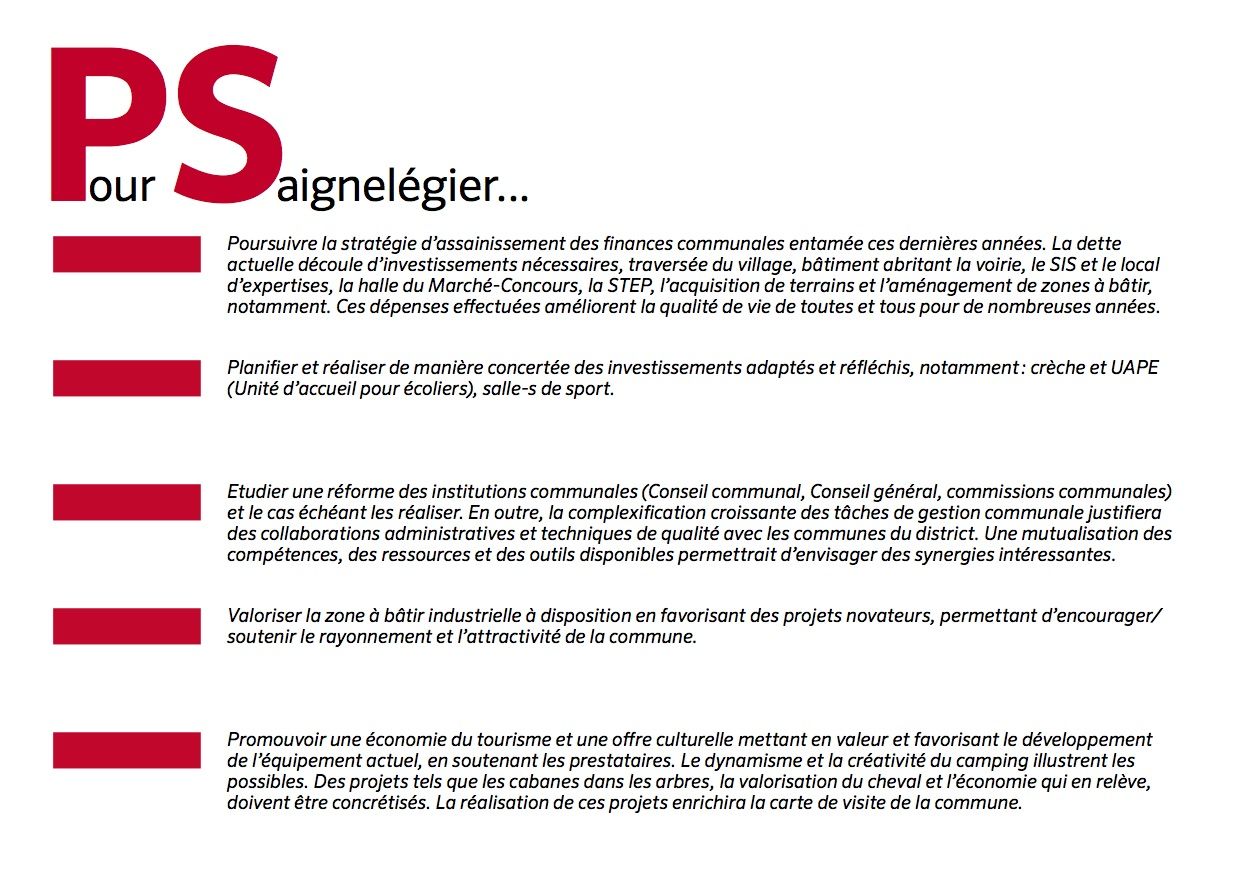 Pour Saignelégier…

Poursuivre la stratégie d'assainissement des finances communales entamée ces dernières années. La dette actuelle découle d'investissements nécessaires, traversée du village, bâtiment abritant la voirie, le SIS et le local d'expertises, la halle du Marché-Concours, la STEP, l'acquisition de terrains et l'aménagement de zones à bâtir, notamment. Ces dépenses effectuées améliorent la qualité de vie de toutes et tous pour de nombreuses années.

Planifier et réaliser de manière concertée des investissements adaptés et réfléchis, notamment : crèche et UAPE (Unité d'accueil pour écoliers), salle-s de sport.

Etudier une réforme des institutions communales (Conseil communal, Conseil général, commissions communales) et le cas échéant les réaliser. En outre, la complexification croissante des tâches de gestion communale justifiera des collaborations administratives et techniques de qualité avec les communes du district. Une mutualisation des compétences, des ressources et des outils disponibles permettrait d'envisager des synergies intéressantes.

Valoriser la zone à bâtir industrielle à disposition en favorisant des projets novateurs, permettant d'encourager/ soutenir le rayonnement et l'attractivité de la commune.

Promouvoir une économie du tourisme et une offre culturelle mettant en valeur et favorisant le développement de l'équipement actuel, en soutenant les prestataires. Le dynamisme et la créativité du camping illustrent les possibles. Des projets tels que les cabanes dans les arbres, la valorisation du cheval et l'économie qui en relève, doivent être concrétisés. La réalisation de ces projets enrichira la carte de visite de la commune.